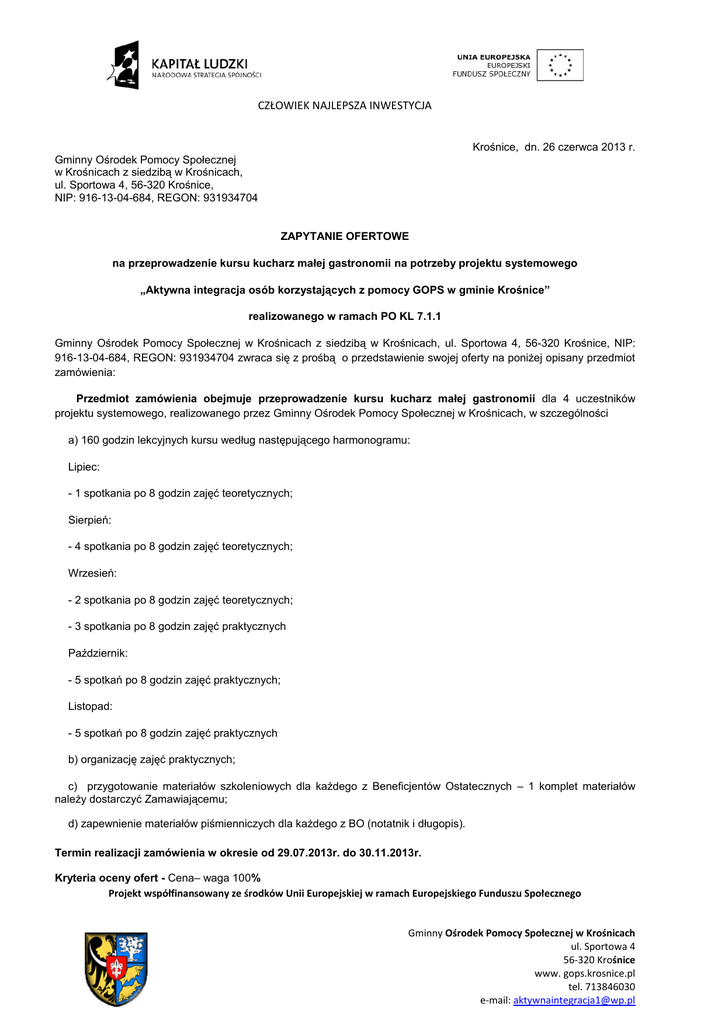 KAPITAŁ LUDZKI
NARODOWA STRATEGIA SPÓJNOŚCI

UNIA EUROPEJSKA
EUROPEJSKI
FUNDUSZ SPOŁECZNY

CZŁOWIEK NAJLEPSZA INWESTYCJA

Krośnice, dn. 26 czerwca 2013 r.

Gminny Ośrodek Pomocy Społecznej
w Krośnicach z siedzibą w Krośnicach,
ul. Sportowa 4, 56-320 Krośnice,
NIP: 916-13-04-684, REGON: 931934704

ZAPYTANIE OFERTOWE

na przeprowadzenie kursu kucharz małej gastronomii na potrzeby projektu systemowego

„Aktywna integracja osób korzystających z pomocy GOPS w gminie Krośnice"

realizowanego w ramach PO KL 7.1.1

Gminny Ośrodek Pomocy Społecznej w Krośnicach z siedzibą w Krośnicach, ul. Sportowa 4, 56-320 Krośnice, NIP: 916-13-04-684, REGON: 931934704 zwraca się z prośbą o przedstawienie swojej oferty na poniżej opisany przedmiot zamówienia:

Przedmiot zamówienia obejmuje przeprowadzenie kursu kucharz małej gastronomii dla 4 uczestników projektu systemowego, realizowanego przez Gminny Ośrodek Pomocy Społecznej w Krośnicach, w szczególności

a) 160 godzin lekcyjnych kursu według następującego harmonogramu:

Lipiec:

- 1 spotkania po 8 godzin zajęć teoretycznych;

Sierpień:

- 4 spotkania po 8 godzin zajęć teoretycznych;

Wrzesień:

- 2 spotkania po 8 godzin zajęć teoretycznych;

- 3 spotkania po 8 godzin zajęć praktycznych

Październik:

- 5 spotkań po 8 godzin zajęć praktycznych;

Listopad:

- 5 spotkań po 8 godzin zajęć praktycznych

b) organizację zajęć praktycznych;

c) przygotowanie materiałów szkoleniowych dla każdego z Beneficjentów Ostatecznych – 1 komplet materiałów należy dostarczyć Zamawiającemu;

d) zapewnienie materiałów piśmienniczych dla każdego z BO (notatnik i długopis).

Termin realizacji zamówienia w okresie od 29.07.2013r. do 30.11.2013r.

Kryteria oceny ofert - Cena– waga 100%

Projekt współfinansowany ze środków Unii Europejskiej w ramach Europejskiego Funduszu Społecznego

Gminny Ośrodek Pomocy Społecznej w Krośnicach
ul. Sportowa 4
56-320 Krośnice
www. gops.krosnice.pl
tel. 713846030
e-mail: aktywnaintegracja1@wp.pl